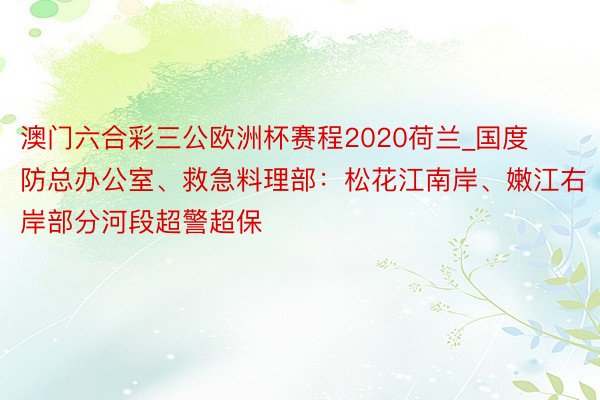 澳门六合彩三公欧洲杯赛程2020荷兰_国度防总办公室、救急料理部：松花江南岸、嫩江右岸部分河段超警超保